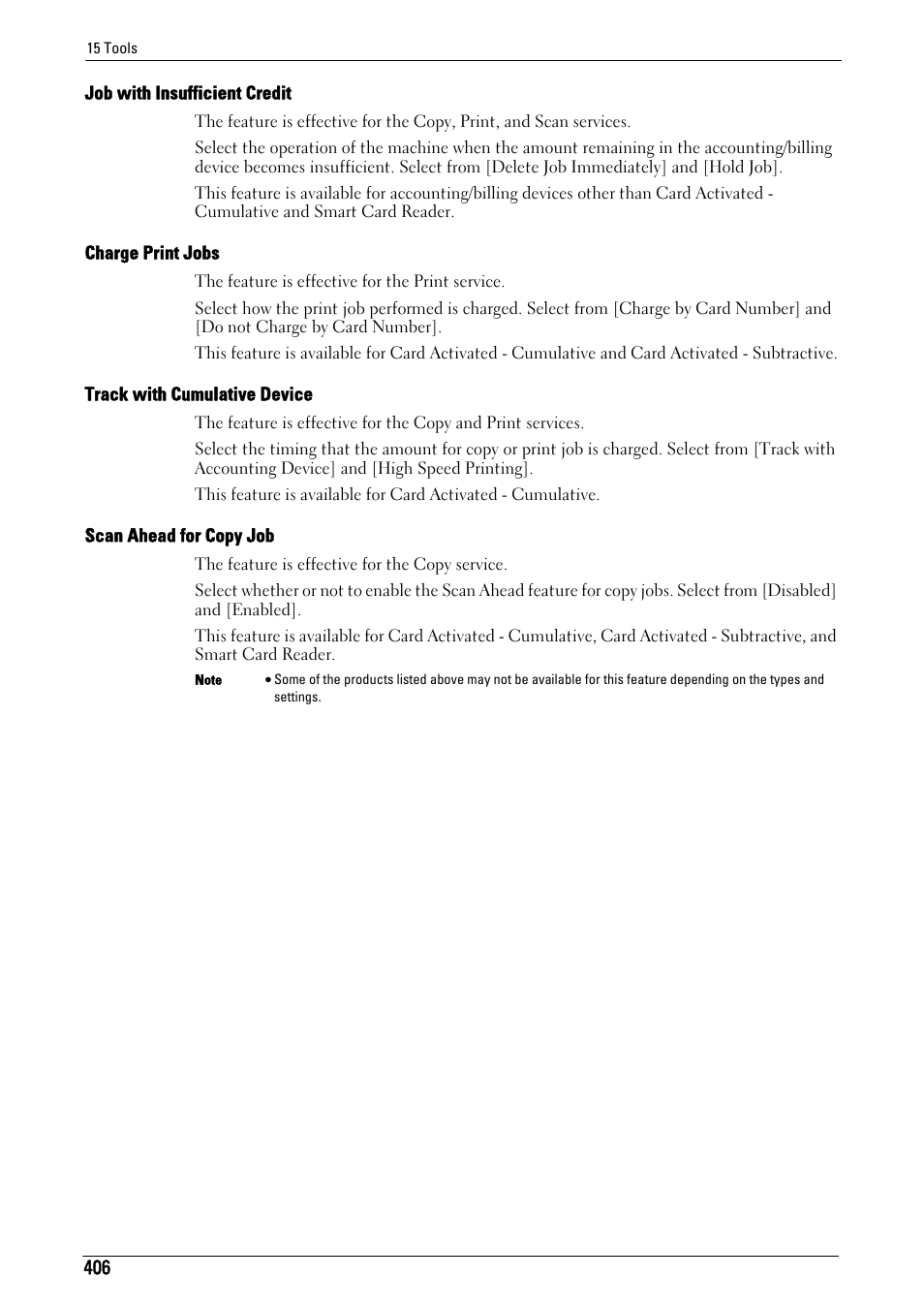 15 Tools

Job with Insufficient Credit

The feature is effective for the Copy, Print, and Scan services.

Select the operation of the machine when the amount remaining in the accounting/billing device becomes insufficient. Select from [Delete Job Immediately] and [Hold Job].

This feature is available for accounting/billing devices other than Card Activated - Cumulative and Smart Card Reader.

Charge Print Jobs

The feature is effective for the Print service.

Select how the print job performed is charged. Select from [Charge by Card Number] and [Do not Charge by Card Number].

This feature is available for Card Activated - Cumulative and Card Activated - Subtractive.

Track with Cumulative Device

The feature is effective for the Copy and Print services.

Select the timing that the amount for copy or print job is charged. Select from [Track with Accounting Device] and [High Speed Printing].

This feature is available for Card Activated - Cumulative.

Scan Ahead for Copy Job

The feature is effective for the Copy service.

Select whether or not to enable the Scan Ahead feature for copy jobs. Select from [Disabled] and [Enabled].

This feature is available for Card Activated - Cumulative, Card Activated - Subtractive, and Smart Card Reader.

Note • Some of the products listed above may not be available for this feature depending on the types and settings.

406